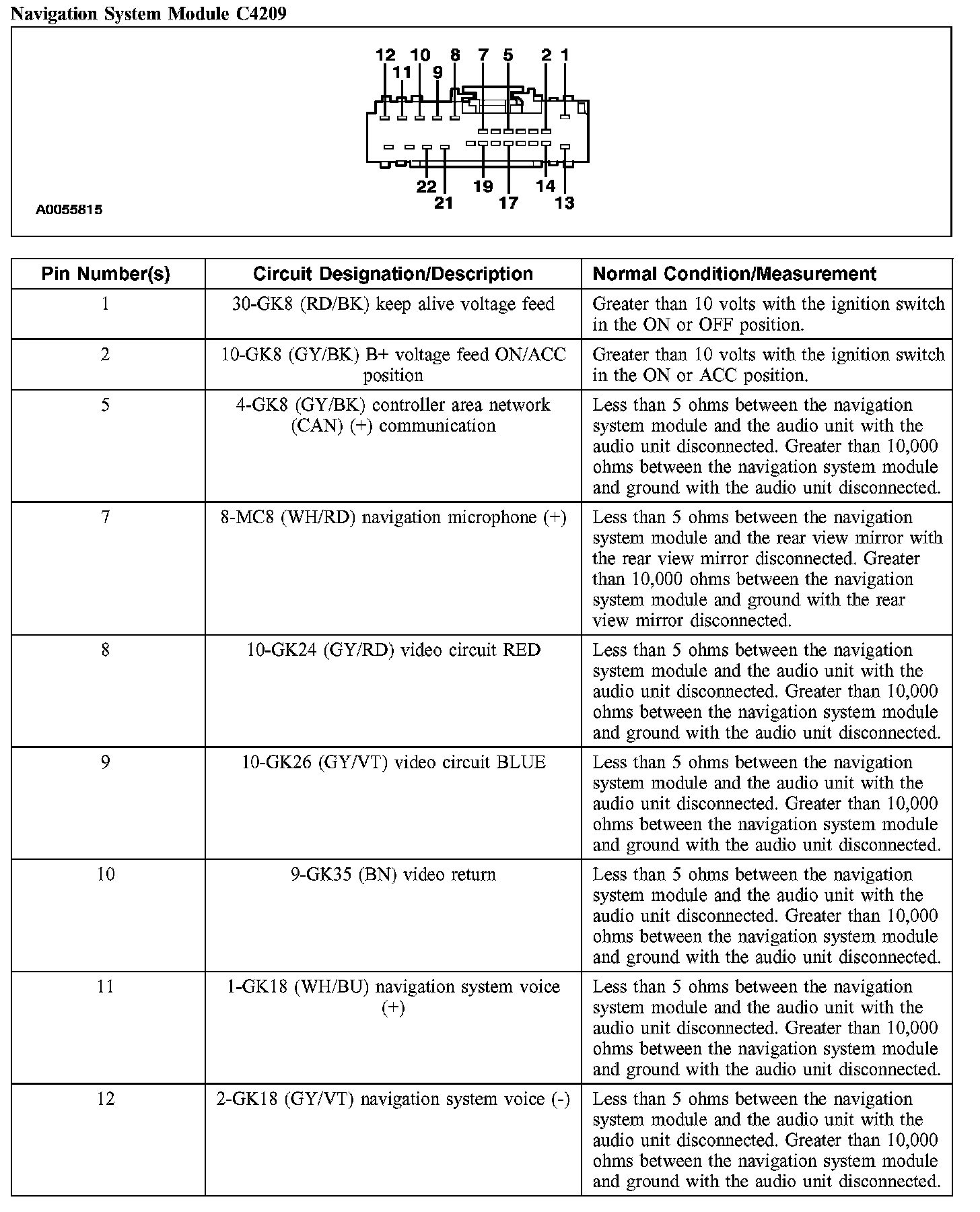 Navigation System Module C4209

12 10 8 7 5 2 1
11 9
22 19 14
21 17 13

A0055815

| Pin Number(s) | Circuit Designation/Description | Normal Condition/Measurement |
|---|---|---|
| 1 | 30-GK8 (RD/BK) keep alive voltage feed | Greater than 10 volts with the ignition switch in the ON or OFF position. |
| 2 | 10-GK8 (GY/BK) B+ voltage feed ON/ACC position | Greater than 10 volts with the ignition switch in the ON or ACC position. |
| 5 | 4-GK8 (GY/BK) controller area network (CAN) (+) communication | Less than 5 ohms between the navigation system module and the audio unit with the audio unit disconnected. Greater than 10,000 ohms between the navigation system module and ground with the audio unit disconnected. |
| 7 | 8-MC8 (WH/RD) navigation microphone (+) | Less than 5 ohms between the navigation system module and the rear view mirror with the rear view mirror disconnected. Greater than 10,000 ohms between the navigation system module and ground with the rear view mirror disconnected. |
| 8 | 10-GK24 (GY/RD) video circuit RED | Less than 5 ohms between the navigation system module and the audio unit with the audio unit disconnected. Greater than 10,000 ohms between the navigation system module and ground with the audio unit disconnected. |
| 9 | 10-GK26 (GY/VT) video circuit BLUE | Less than 5 ohms between the navigation system module and the audio unit with the audio unit disconnected. Greater than 10,000 ohms between the navigation system module and ground with the audio unit disconnected. |
| 10 | 9-GK35 (BN) video return | Less than 5 ohms between the navigation system module and the audio unit with the audio unit disconnected. Greater than 10,000 ohms between the navigation system module and ground with the audio unit disconnected. |
| 11 | 1-GK18 (WH/BU) navigation system voice (+) | Less than 5 ohms between the navigation system module and the audio unit with the audio unit disconnected. Greater than 10,000 ohms between the navigation system module and ground with the audio unit disconnected. |
| 12 | 2-GK18 (GY/VT) navigation system voice (-) | Less than 5 ohms between the navigation system module and the audio unit with the audio unit disconnected. Greater than 10,000 ohms between the navigation system module and ground with the audio unit disconnected. |